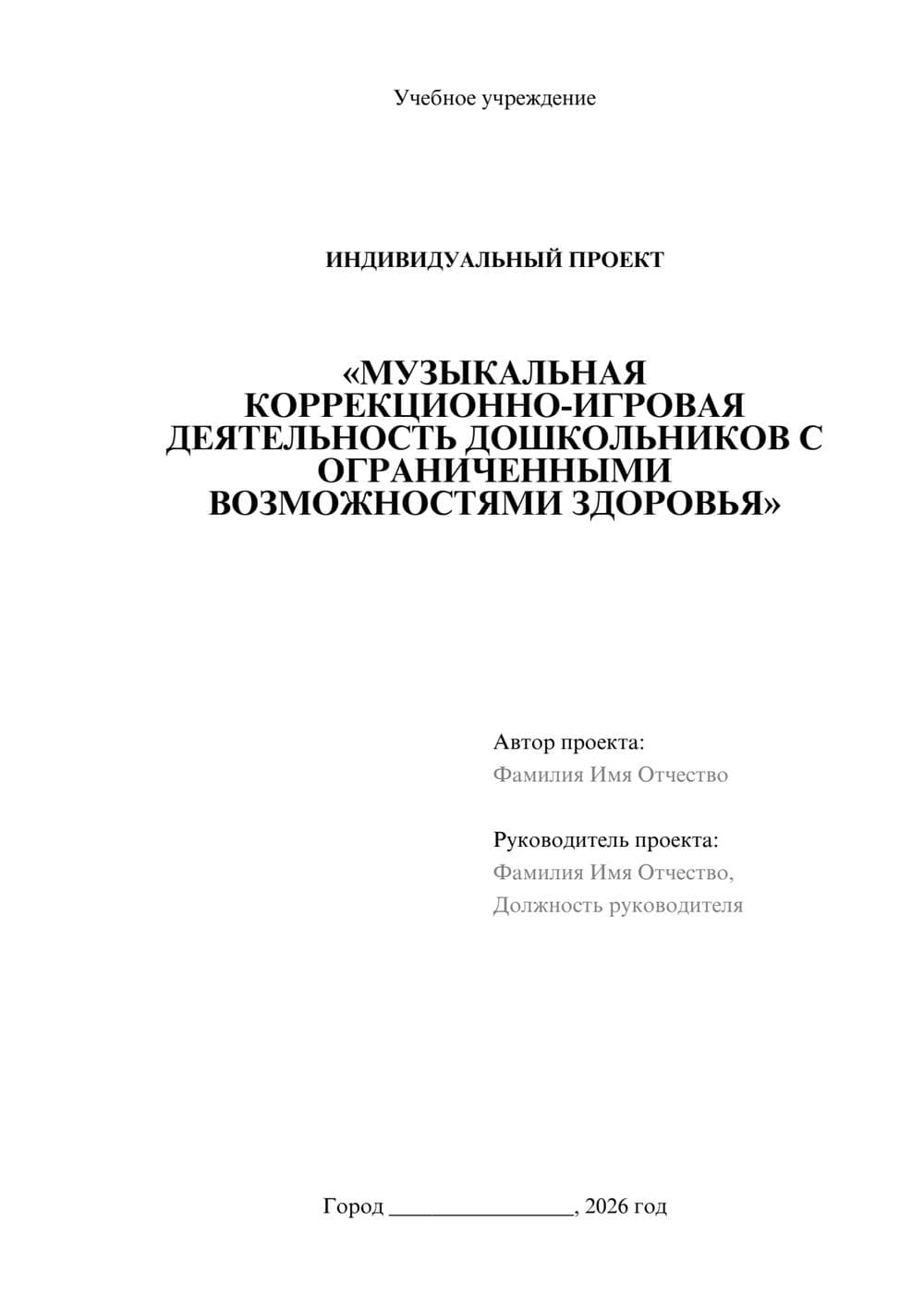 Учебное учреждение

ИНДИВИДУАЛЬНЫЙ ПРОЕКТ

«МУЗЫКАЛЬНАЯ КОРРЕКЦИОННО-ИГРОВАЯ ДЕЯТЕЛЬНОСТЬ ДОШКОЛЬНИКОВ С ОГРАНИЧЕННЫМИ ВОЗМОЖНОСТЯМИ ЗДОРОВЬЯ»

Автор проекта:
Фамилия Имя Отчество

Руководитель проекта:
Фамилия Имя Отчество,
Должность руководителя

Город ________________, 2026 год